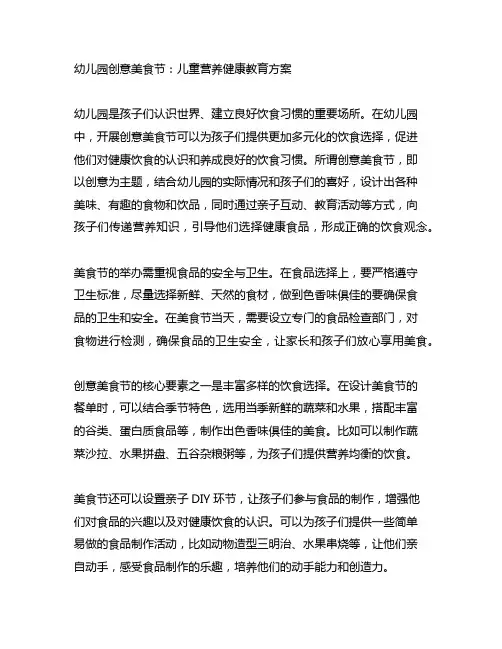 幼儿园创意美食节：儿童营养健康教育方案

幼儿园是孩子们认识世界、建立良好饮食习惯的重要场所。在幼儿园中，开展创意美食节可以为孩子们提供更加多元化的饮食选择，促进他们对健康饮食的认识和养成良好的饮食习惯。所谓创意美食节，即以创意为主题，结合幼儿园的实际情况和孩子们的喜好，设计出各种美味、有趣的食物和饮品，同时通过亲子互动、教育活动等方式，向孩子们传递营养知识，引导他们选择健康食品，形成正确的饮食观念。

美食节的举办需重视食品的安全与卫生。在食品选择上，要严格遵守卫生标准，尽量选择新鲜、天然的食材，做到色香味俱佳的要确保食品的卫生和安全。在美食节当天，需要设立专门的食品检查部门，对食物进行检测，确保食品的卫生安全，让家长和孩子们放心享用美食。

创意美食节的核心要素之一是丰富多样的饮食选择。在设计美食节的餐单时，可以结合季节特色，选用当季新鲜的蔬菜和水果，搭配丰富的谷类、蛋白质食品等，制作出色香味俱佳的美食。比如可以制作蔬菜沙拉、水果拼盘、五谷杂粮粥等，为孩子们提供营养均衡的饮食。

美食节还可以设置亲子 DIY 环节，让孩子们参与食品的制作，增强他们对食品的兴趣以及对健康饮食的认识。可以为孩子们提供一些简单易做的食品制作活动，比如动物造型三明治、水果串烧等，让他们亲自动手，感受食品制作的乐趣，培养他们的动手能力和创造力。